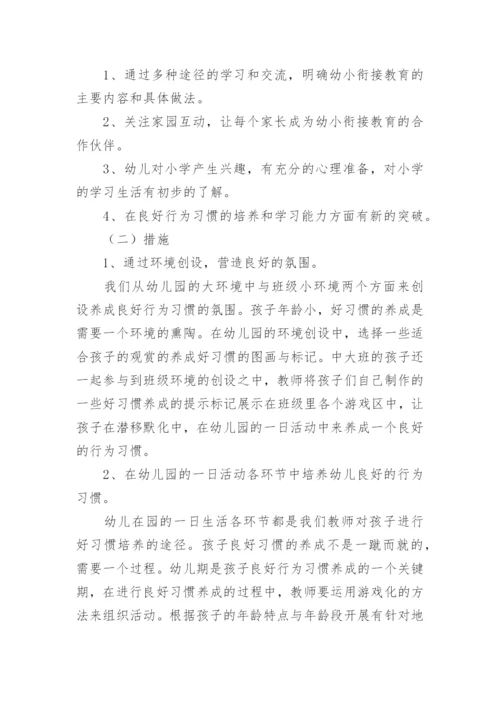 1、通过多种途径的学习和交流，明确幼小衔接教育的主要内容和具体做法。

2、关注家园互动，让每个家长成为幼小衔接教育的合作伙伴。

3、幼儿对小学产生兴趣，有充分的心理准备，对小学的学习生活有初步的了解。

4、在良好行为习惯的培养和学习能力方面有新的突破。

（二）措施

1、通过环境创设，营造良好的氛围。

我们从幼儿园的大环境中与班级小环境两个方面来创设养成良好行为习惯的氛围。孩子年龄小，好习惯的养成是需要一个环境的熏陶。在幼儿园的环境创设中，选择一些适合孩子的观赏的养成好习惯的图画与标记。中大班的孩子还一起参与到班级环境的创设之中，教师将孩子们自己制作的一些好习惯养成的提示标记展示在班级里各个游戏区中，让孩子在潜移默化中，在幼儿园的一日活动中来养成一个良好的行为习惯。

2、在幼儿园的一日活动各环节中培养幼儿良好的行为习惯。

幼儿在园的一日生活各环节都是我们教师对孩子进行好习惯培养的途径。孩子良好习惯的养成不是一蹴而就的，需要一个过程。幼儿期是孩子良好行为习惯养成的一个关键期，在进行良好习惯养成的过程中，教师要运用游戏化的方法来组织活动。根据孩子的年龄特点与年龄段开展有针对地